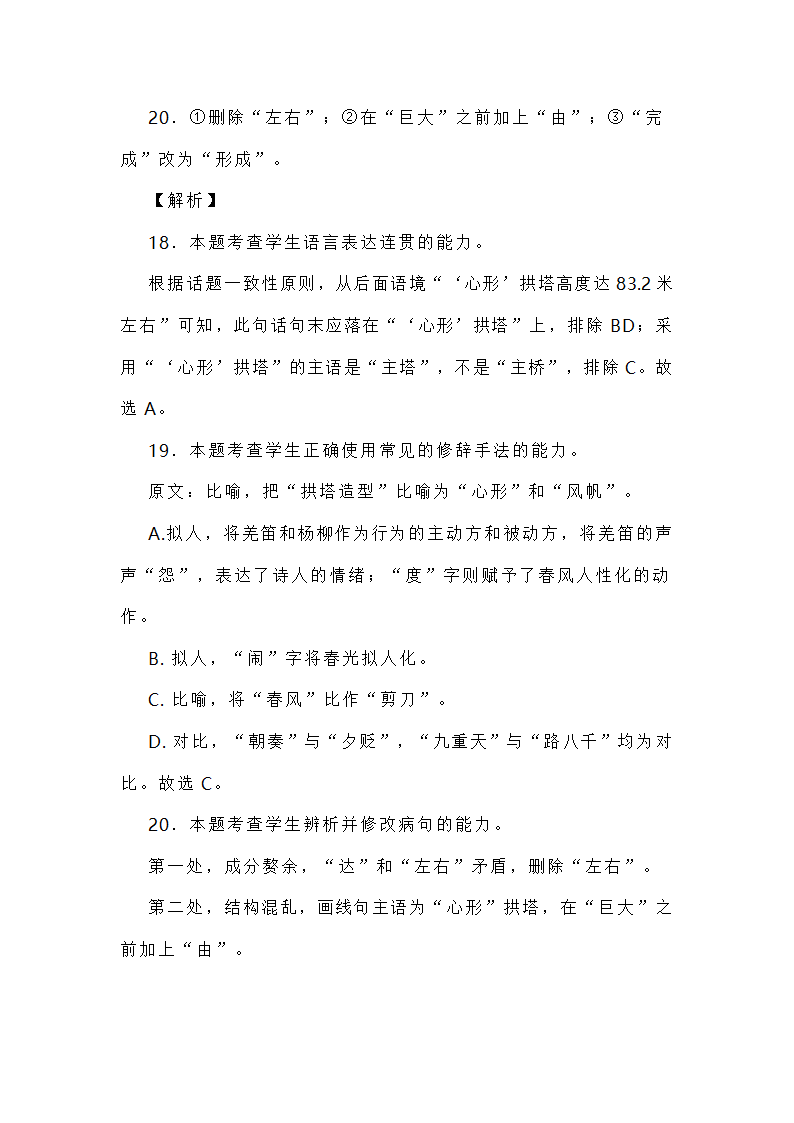 20．①删除“左右”；②在“巨大”之前加上“由”；③“完成”改为“形成”。

【解析】

18．本题考查学生语言表达连贯的能力。

根据话题一致性原则，从后面语境“‘心形’拱塔高度达 83.2 米左右”可知，此句话句末应落在“‘心形’拱塔”上，排除 BD；采用“‘心形’拱塔”的主语是“主塔”，不是“主桥”，排除 C。故选 A。

19．本题考查学生正确使用常见的修辞手法的能力。

原文：比喻，把“拱塔造型”比喻为“心形”和“风帆”。

A.拟人，将羌笛和杨柳作为行为的主动方和被动方，将羌笛的声声“怨”，表达了诗人的情绪；“度”字则赋予了春风人性化的动作。

B. 拟人，“闹”字将春光拟人化。

C. 比喻，将“春风”比作“剪刀”。

D. 对比，“朝奏”与“夕贬”，“九重天”与“路八千”均为对比。故选 C。

20．本题考查学生辨析并修改病句的能力。

第一处，成分赘余，“达”和“左右”矛盾，删除“左右”。

第二处，结构混乱，画线句主语为“心形”拱塔，在“巨大”之前加上“由”。